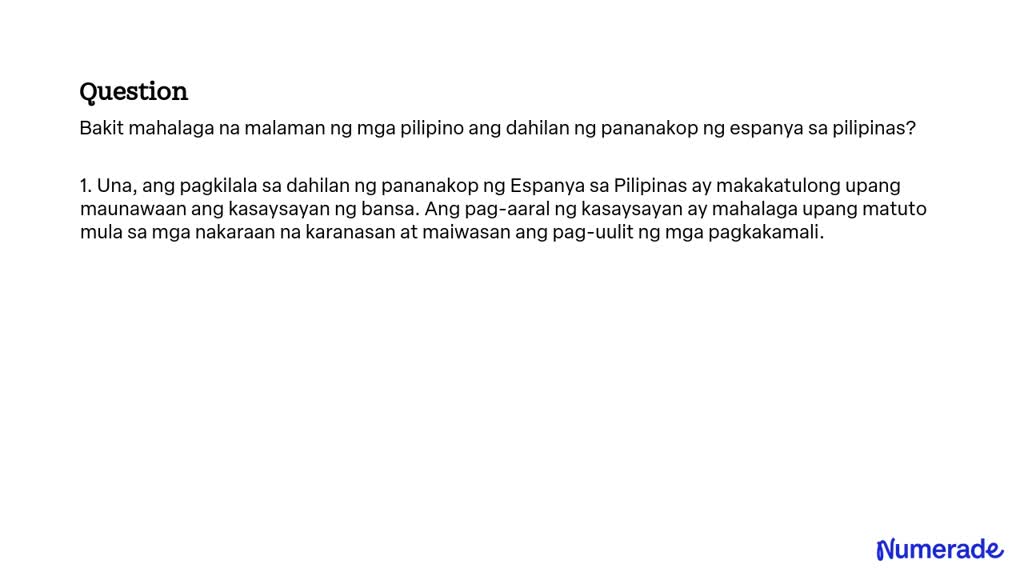 Question

Bakit mahalaga na malaman ng mga pilipino ang dahilan ng pananakop ng espanya sa pilipinas?

1. Una, ang pagkilala sa dahilan ng pananakop ng Espanya sa Pilipinas ay makakatulong upang maunawaan ang kasaysayan ng bansa. Ang pag-aaral ng kasaysayan ay mahalaga upang matuto mula sa mga nakaraan na karanasan at maiwasan ang pag-uulit ng mga pagkakamali.

Numerade